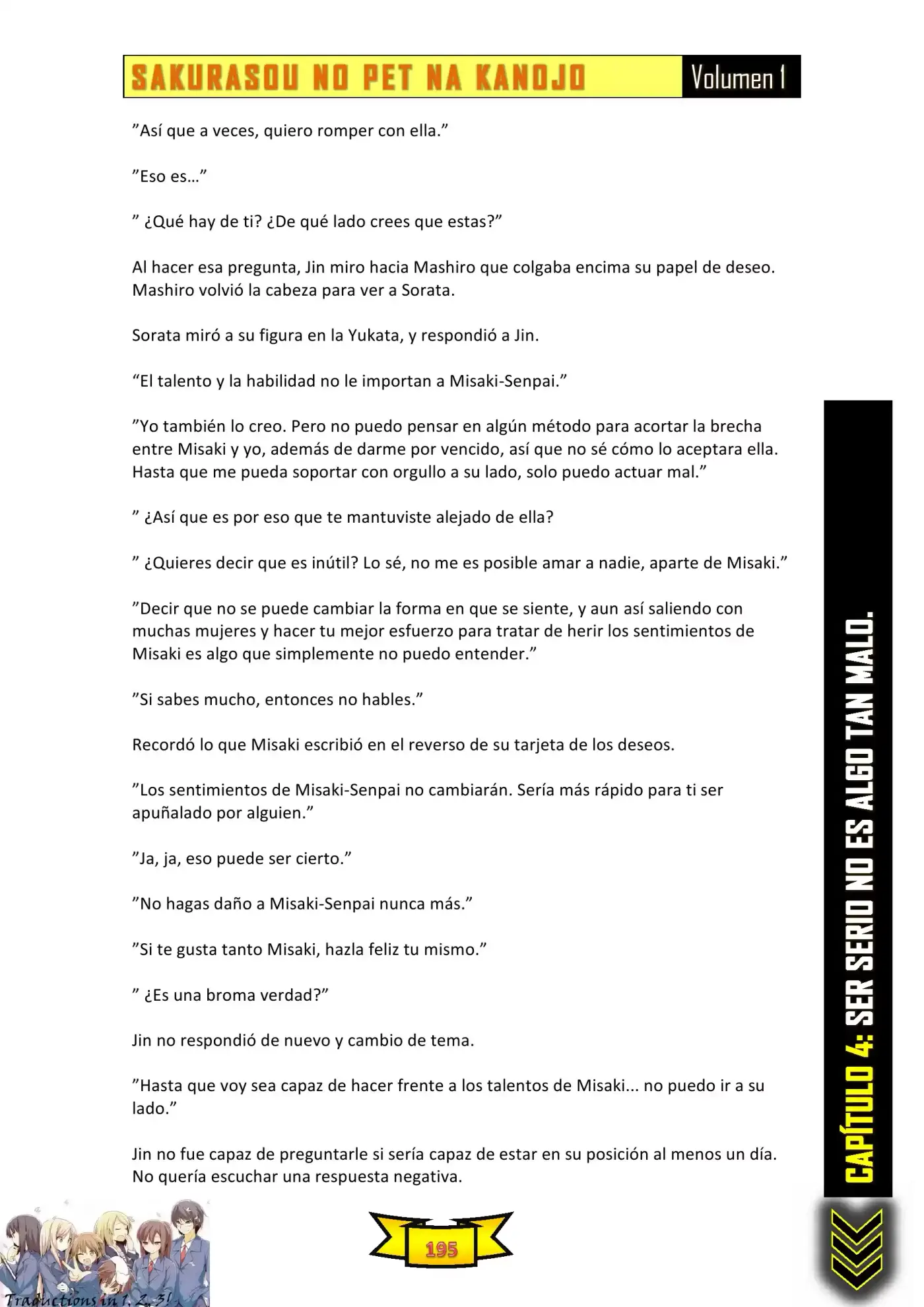 SAKURASOU NO PET NA KANOJO Volumen 1

”Así que a veces, quiero romper con ella.”

”Eso es…”

” ¿Qué hay de ti? ¿De qué lado crees que estas?”

Al hacer esa pregunta, Jin miro hacia Mashiro que colgaba encima su papel de deseo. Mashiro volvió la cabeza para ver a Sorata.

Sorata miró a su figura en la Yukata, y respondió a Jin.

“El talento y la habilidad no le importan a Misaki-Senpai.”

”Yo también lo creo. Pero no puedo pensar en algún método para acortar la brecha entre Misaki y yo, además de darme por vencido, así que no sé cómo lo aceptara ella. Hasta que me pueda soportar con orgullo a su lado, solo puedo actuar mal.”

” ¿Así que es por eso que te mantuviste alejado de ella?

” ¿Quieres decir que es inútil? Lo sé, no me es posible amar a nadie, aparte de Misaki.”

”Decir que no se puede cambiar la forma en que se siente, y aun así saliendo con muchas mujeres y hacer tu mejor esfuerzo para tratar de herir los sentimientos de Misaki es algo que simplemente no puedo entender.”

”Si sabes mucho, entonces no hables.”

Recordó lo que Misaki escribió en el reverso de su tarjeta de los deseos.

”Los sentimientos de Misaki-Senpai no cambiarán. Sería más rápido para ti ser apuñalado por alguien.”

”Ja, ja, eso puede ser cierto.”

”No hagas daño a Misaki-Senpai nunca más.”

”Si te gusta tanto Misaki, hazla feliz tu mismo.”

” ¿Es una broma verdad?”

Jin no respondió de nuevo y cambio de tema.

”Hasta que voy sea capaz de hacer frente a los talentos de Misaki... no puedo ir a su lado.”

Jin no fue capaz de preguntarle si sería capaz de estar en su posición al menos un día. No quería escuchar una respuesta negativa.

CAPÍTULO 4: SER SERIO NO ES ALGO TAN MALO.

Traductions in 1, 2, 3!

195